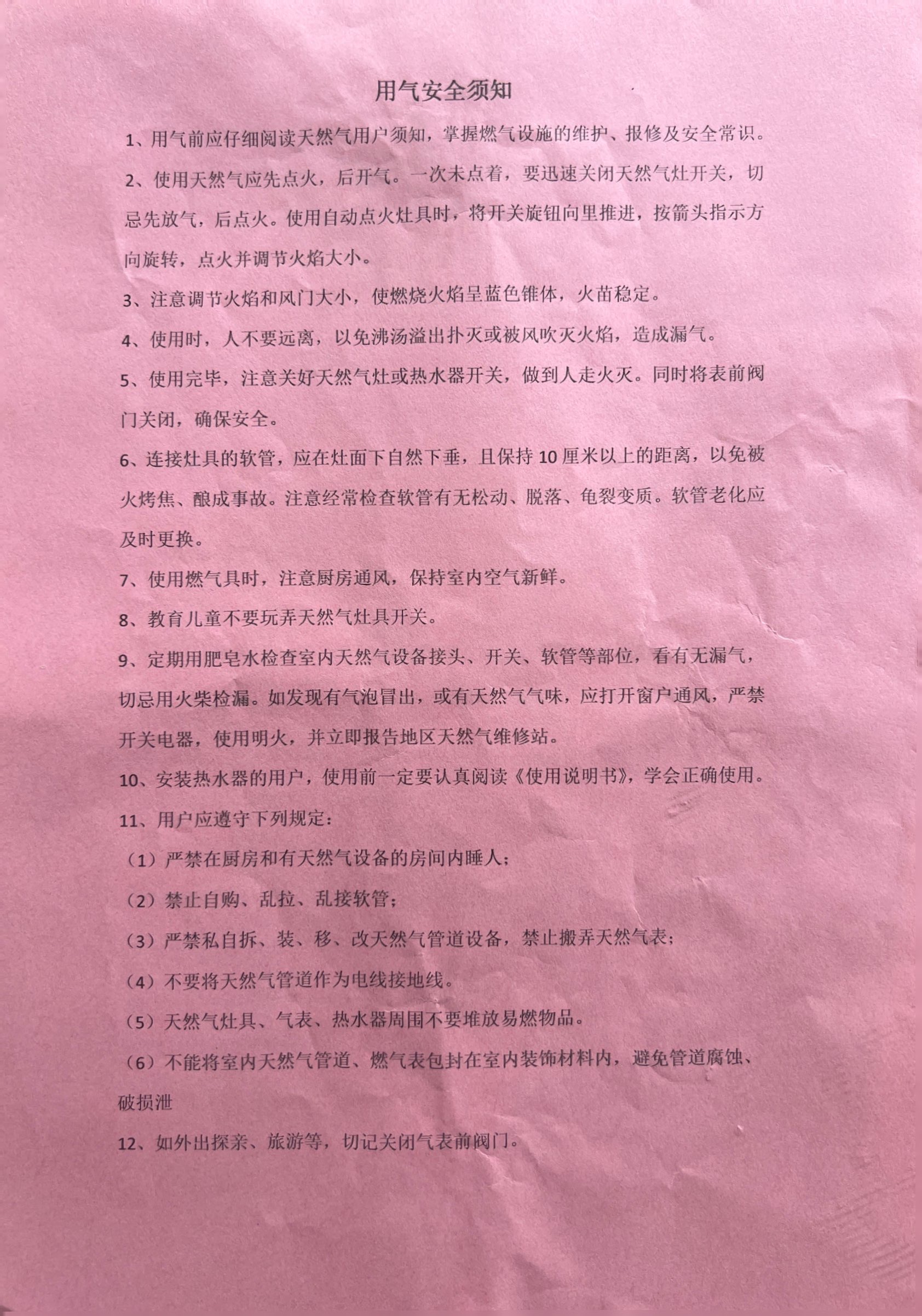 用气安全须知

1、用气前应仔细阅读天然气用户须知，掌握燃气设施的维护、报修及安全常识。

2、使用天然气应先点火，后开气。一次未点着，要迅速关闭天然气灶开关，切忌先放气，后点火。使用自动点火灶具时，将开关旋钮向里推进，按箭头指示方向旋转，点火并调节火焰大小。

3、注意调节火焰和风门大小，使燃烧火焰呈蓝色锥体，火苗稳定。

4、使用时，人不要远离，以免沸汤溢出扑灭或被风吹灭火焰，造成漏气。

5、使用完毕，注意关好天然气灶或热水器开关，做到人走火灭。同时将表前阀门关闭，确保安全。

6、连接灶具的软管，应在灶面下自然下垂，且保持10厘米以上的距离，以免被火烤焦、酿成事故。注意经常检查软管有无松动、脱落、龟裂变质。软管老化应及时更换。

7、使用燃气具时，注意厨房通风，保持室内空气新鲜。

8、教育儿童不要玩弄天然气灶具开关。

9、定期用肥皂水检查室内天然气设备接头、开关、软管等部位，看有无漏气，切忌用火柴检漏。如发现有气泡冒出，或有天然气气味，应打开窗户通风，严禁开关电器，使用明火，并立即报告地区天然气维修站。

10、安装热水器的用户，使用前一定要认真阅读《使用说明书》，学会正确使用。

11、用户应遵守下列规定：

（1）严禁在厨房和有天然气设备的房间内睡人；

（2）禁止自购、乱拉、乱接软管；

（3）严禁私自拆、装、移、改天然气管道设备，禁止搬弄天然气表；

（4）不要将天然气管道作为电线接地线。

（5）天然气灶具、气表、热水器周围不要堆放易燃物品。

（6）不能将室内天然气管道、燃气表包封在室内装饰材料内，避免管道腐蚀、破损泄

12、如外出探亲、旅游等，切记关闭气表前阀门。